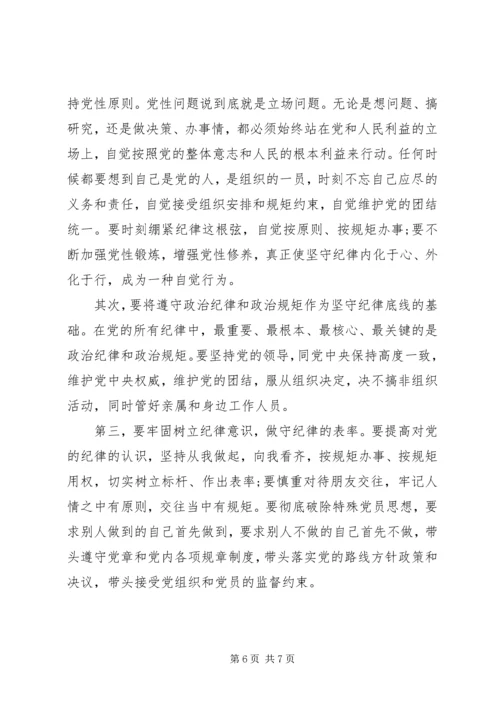 持党性原则。党性问题说到底就是立场问题。无论是想问题、搞研究，还是做决策、办事情，都必须始终站在党和人民利益的立场上，自觉按照党的整体意志和人民的根本利益来行动。任何时候都要想到自己是党的人，是组织的一员，时刻不忘自己应尽的义务和责任，自觉接受组织安排和规矩约束，自觉维护党的团结统一。要时刻绷紧纪律这根弦，自觉按原则、按规矩办事;要不断加强党性锻炼，增强党性修养，真正使坚守纪律内化于心、外化于行，成为一种自觉行为。

其次，要将遵守政治纪律和政治规矩作为坚守纪律底线的基础。在党的所有纪律中，最重要、最根本、最核心、最关键的是政治纪律和政治规矩。要坚持党的领导，同党中央保持高度一致，维护党中央权威，维护党的团结，服从组织决定，决不搞非组织活动，同时管好亲属和身边工作人员。

第三，要牢固树立纪律意识，做守纪律的表率。要提高对党的纪律的认识，坚持从我做起，向我看齐，按规矩办事、按规矩用权，切实树立标杆、作出表率;要慎重对待朋友交往，牢记人情之中有原则，交往当中有规矩。要彻底破除特殊党员思想，要求别人做到的自己首先做到，要求别人不做的自己首先不做，带头遵守党章和党内各项规章制度，带头落实党的路线方针政策和决议，带头接受党组织和党员的监督约束。

第 6 页 共 7 页